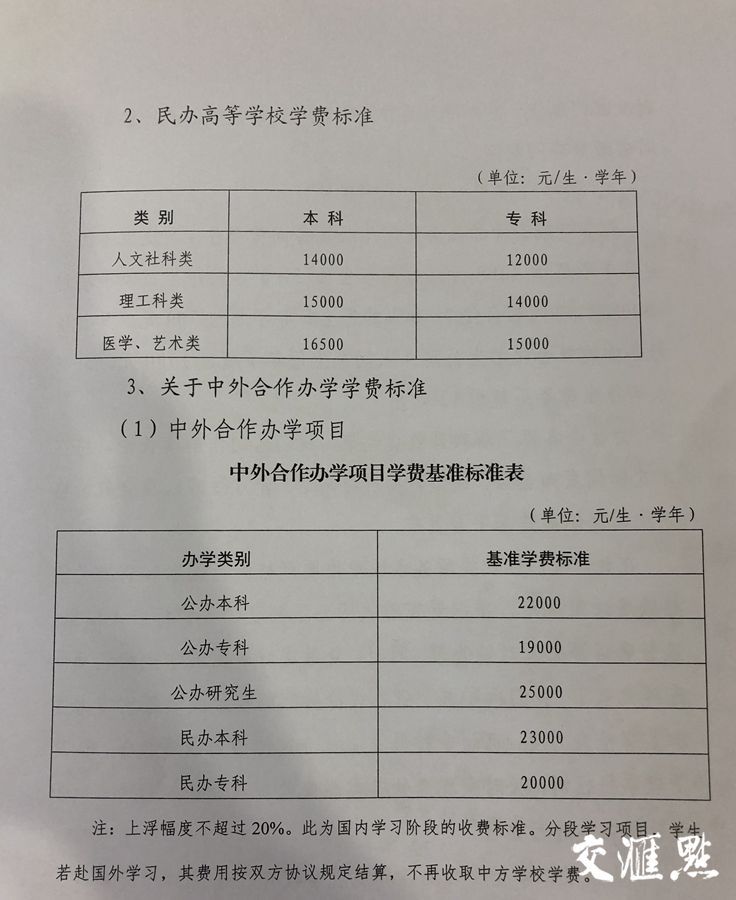 2、民办高等学校学费标准

（单位：元/生·学年）

| 类别 | 本科 | 专科 |
|---|---|---|
| 人文社科类 | 14000 | 12000 |
| 理工科类 | 15000 | 14000 |
| 医学、艺术类 | 16500 | 15000 |

3、关于中外合作办学学费标准

（1）中外合作办学项目

中外合作办学项目学费基准标准表

（单位：元/生·学年）

| 办学类别 | 基准学费标准 |
|---|---|
| 公办本科 | 22000 |
| 公办专科 | 19000 |
| 公办研究生 | 25000 |
| 民办本科 | 23000 |
| 民办专科 | 20000 |

注：上浮幅度不超过20%。此为国内学习阶段的收费标准。分段学习项目，学生若赴国外学习，其费用按双方协议规定结算，不再收取中方学校学费。

交汇点